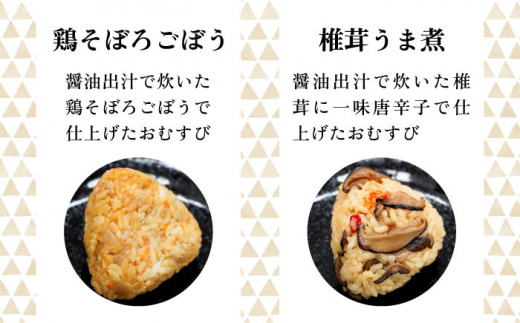 鶏そぼろごぼう

醤油出汁で炊いた鶏そぼろごぼうで仕上げたおむすび

椎茸うま煮

醤油出汁で炊いた椎茸に一味唐辛子で仕上げたおむすび